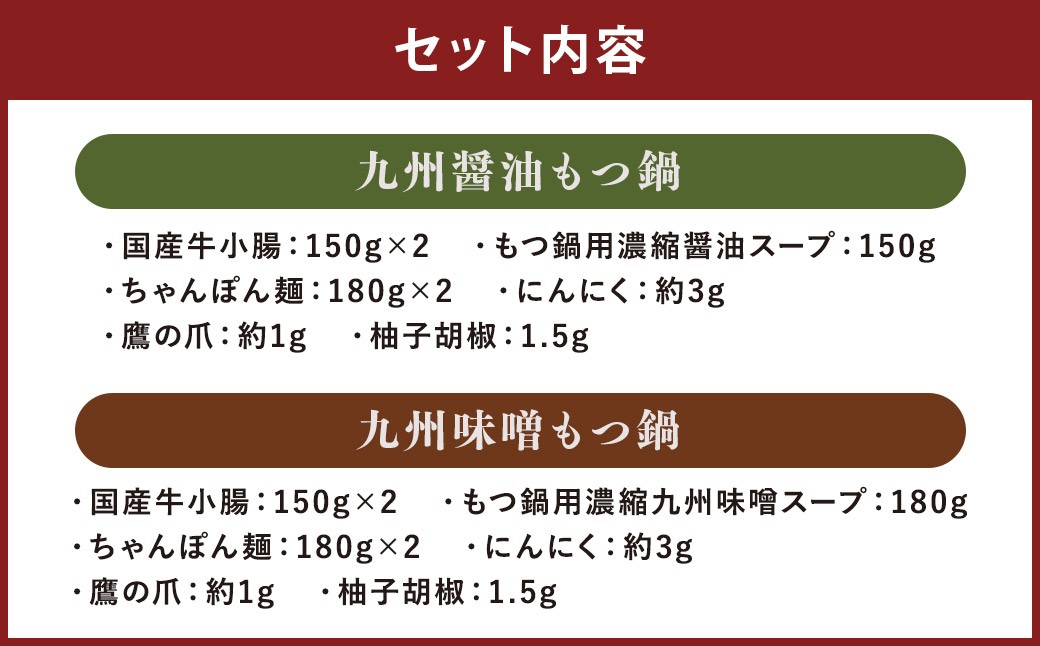 セット内容

九州醤油もつ鍋

・国産牛小腸：150g×2　・もつ鍋用濃縮醤油スープ：150g
・ちゃんぽん麺：180g×2　・にんにく：約3g
・鷹の爪：約1g　・柚子胡椒：1.5g

九州味噌もつ鍋

・国産牛小腸：150g×2　・もつ鍋用濃縮九州味噌スープ：180g
・ちゃんぽん麺：180g×2　・にんにく：約3g
・鷹の爪：約1g　・柚子胡椒：1.5g